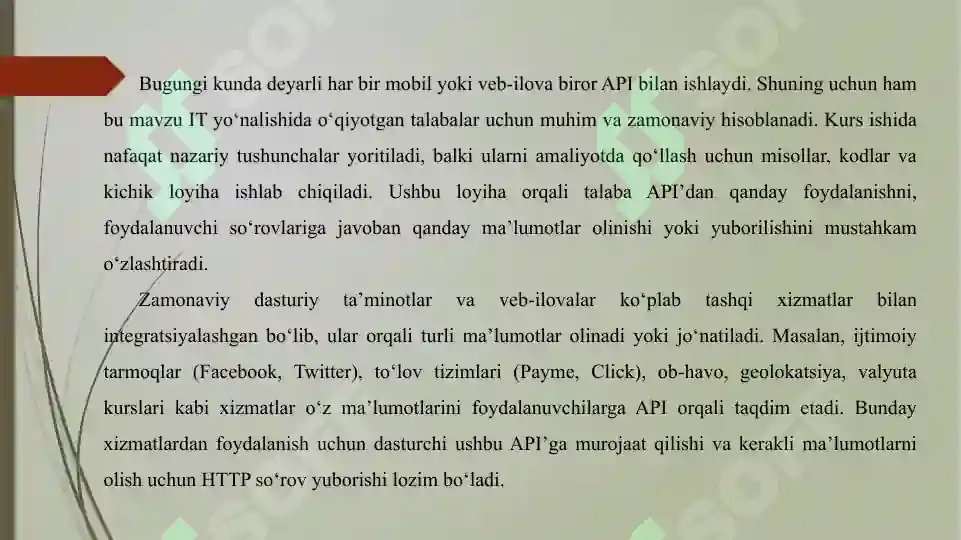 Bugungi kunda deyarli har bir mobil yoki veb-ilova biror API bilan ishlaydi. Shuning uchun ham bu mavzu IT yo‘nalishida o‘qiyotgan talabalar uchun muhim va zamonaviy hisoblanadi. Kurs ishida nafaqat nazariy tushunchalar yoritiladi, balki ularni amaliyotda qo‘llash uchun misollar, kodlar va kichik loyiha ishlab chiqiladi. Ushbu loyiha orqali talaba API’dan qanday foydalanishni, foydalanuvchi so‘rovlariga javoban qanday ma’lumotlar olinishi yoki yuborilishini mustahkam o‘zlashtiradi.

Zamonaviy dasturiy ta’minotlar va veb-ilovalar ko‘plab tashqi xizmatlar bilan integratsiyalashgan bo‘lib, ular orqali turli ma’lumotlar olinadi yoki jo‘natiladi. Masalan, ijtimoiy tarmoqlar (Facebook, Twitter), to‘lov tizimlari (Payme, Click), ob-havo, geolokatsiya, valyuta kurslari kabi xizmatlar o‘z ma’lumotlarini foydalanuvchilarga API orqali taqdim etadi. Bunday xizmatlardan foydalanish uchun dasturchi ushbu API’ga murojaat qilishi va kerakli ma’lumotlarni olish uchun HTTP so‘rov yuborishi lozim bo‘ladi.